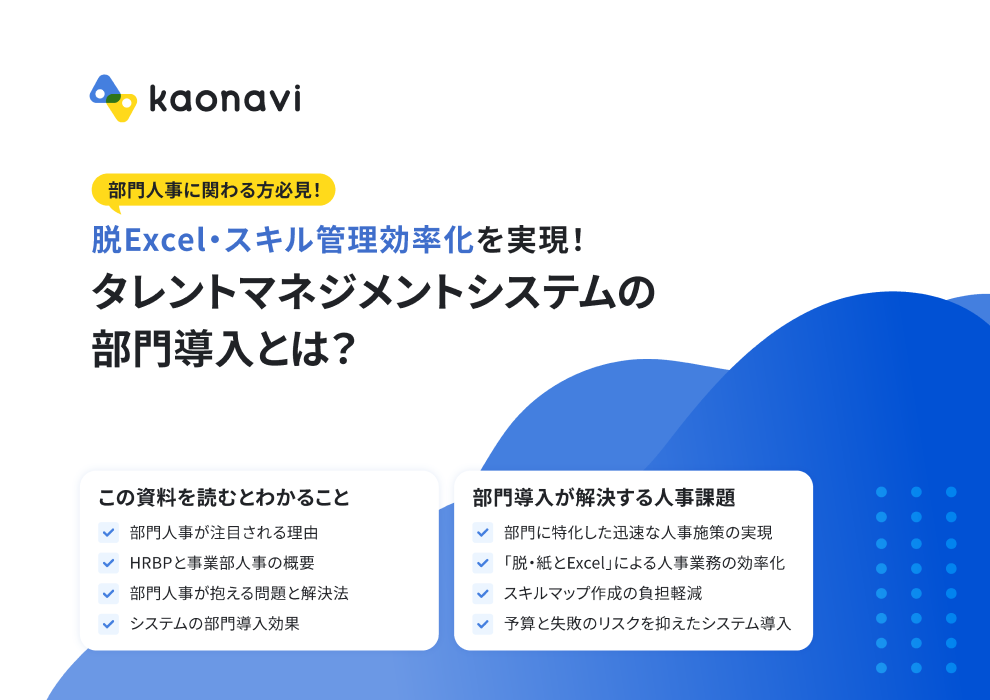 kaonavi

部門人事に関わる方必見!

脱Excel・スキル管理効率化を実現!
タレントマネジメントシステムの部門導入とは?

この資料を読むとわかること

部門人事が注目される理由
HRBPと事業部人事の概要
部門人事が抱える問題と解決法
システムの部門導入効果

部門導入が解決する人事課題

部門に特化した迅速な人事施策の実現
「脱・紙とExcel」による人事業務の効率化
スキルマップ作成の負担軽減
予算と失敗のリスクを抑えたシステム導入